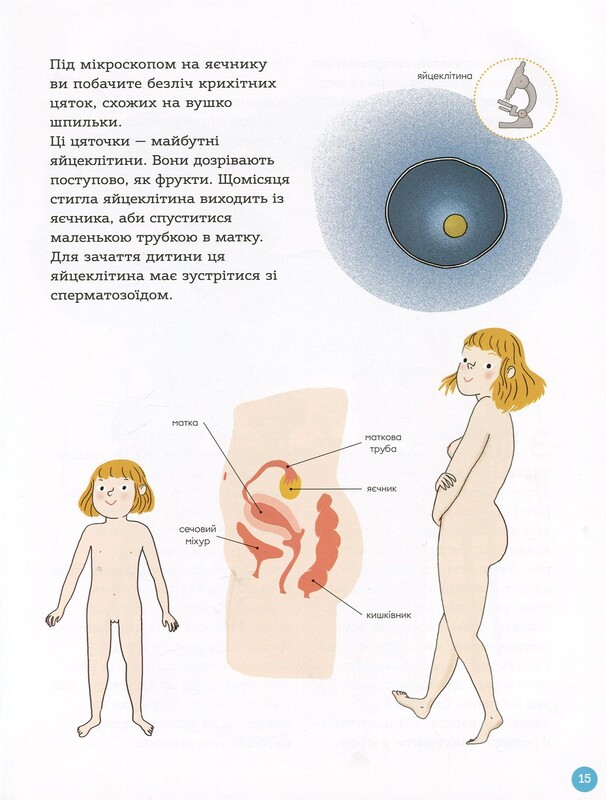 Під мікроскопом на яєчнику ви побачите безліч крихітних цяток, схожих на вушко шпильки.
Ці цяточки — майбутні яйцеклітини. Вони дозрівають поступово, як фрукти. Щомісяця стигла яйцеклітина виходить із яєчника, аби спуститися маленькою трубкою в матку. Для зачаття дитини ця яйцеклітина має зустрітися зі сперматозоїдом.

яйцеклітина

матка

маткова труба

яєчник

сечовий міхур

кишківник

15